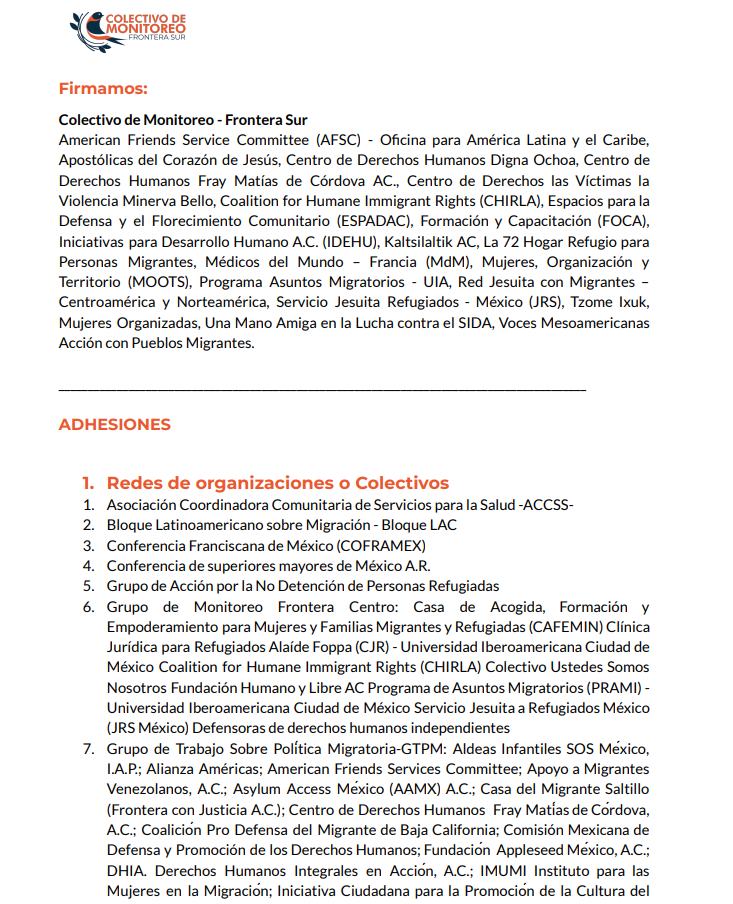 COLECTIVO DE MONITOREO FRONTERA SUR

Firmamos:

Colectivo de Monitoreo - Frontera Sur
American Friends Service Committee (AFSC) - Oficina para América Latina y el Caribe, Apostólicas del Corazón de Jesús, Centro de Derechos Humanos Digna Ochoa, Centro de Derechos Humanos Fray Matías de Córdova AC., Centro de Derechos las Víctimas la Violencia Minerva Bello, Coalition for Humane Immigrant Rights (CHIRLA), Espacios para la Defensa y el Florecimiento Comunitario (ESPADAC), Formación y Capacitación (FOCA), Iniciativas para Desarrollo Humano A.C. (IDEHU), Kaltsilaltik AC, La 72 Hogar Refugio para Personas Migrantes, Médicos del Mundo – Francia (MdM), Mujeres, Organización y Territorio (MOOTS), Programa Asuntos Migratorios - UIA, Red Jesuita con Migrantes – Centroamérica y Norteamérica, Servicio Jesuita Refugiados - México (JRS), Tzome Ixuk, Mujeres Organizadas, Una Mano Amiga en la Lucha contra el SIDA, Voces Mesoamericanas Acción con Pueblos Migrantes.

ADHESIONES

1. Redes de organizaciones o Colectivos
1. Asociación Coordinadora Comunitaria de Servicios para la Salud -ACCSS-
2. Bloque Latinoamericano sobre Migración - Bloque LAC
3. Conferencia Franciscana de México (COFRAMEX)
4. Conferencia de superiores mayores de México A.R.
5. Grupo de Acción por la No Detención de Personas Refugiadas
6. Grupo de Monitoreo Frontera Centro: Casa de Acogida, Formación y Empoderamiento para Mujeres y Familias Migrantes y Refugiadas (CAFEMIN) Clínica Jurídica para Refugiados Alaíde Foppa (CJR) - Universidad Iberoamericana Ciudad de México Coalition for Humane Immigrant Rights (CHIRLA) Colectivo Ustedes Somos Nosotros Fundación Humano y Libre AC Programa de Asuntos Migratorios (PRAMI) - Universidad Iberoamericana Ciudad de México Servicio Jesuita a Refugiados México (JRS México) Defensoras de derechos humanos independientes
7. Grupo de Trabajo Sobre Política Migratoria-GTPM: Aldeas Infantiles SOS México, I.A.P.; Alianza Américas; American Friends Services Committee; Apoyo a Migrantes Venezolanos, A.C.; Asylum Access México (AAMX) A.C.; Casa del Migrante Saltillo (Frontera con Justicia A.C.); Centro de Derechos Humanos Fray Matías de Córdova, A.C.; Coalición Pro Defensa del Migrante de Baja California; Comisión Mexicana de Defensa y Promoción de los Derechos Humanos; Fundación Appleseed México, A.C.; DHIA. Derechos Humanos Integrales en Acción, A.C.; IMUMI Instituto para las Mujeres en la Migración; Iniciativa Ciudadana para la Promoción de la Cultura del